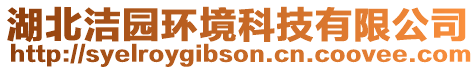 湖北洁园环境科技有限公司
http://syelroygibson.cn.coovee.com